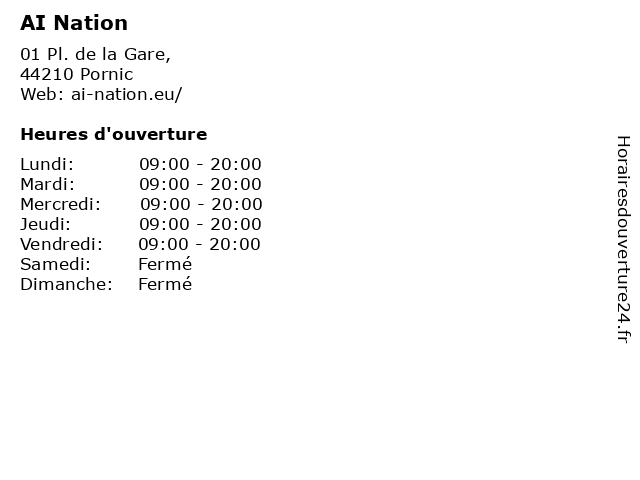 AI Nation

01 Pl. de la Gare,
44210 Pornic
Web: ai-nation.eu/

Heures d'ouverture

Lundi: 09:00 - 20:00
Mardi: 09:00 - 20:00
Mercredi: 09:00 - 20:00
Jeudi: 09:00 - 20:00
Vendredi: 09:00 - 20:00
Samedi: Fermé
Dimanche: Fermé

Horairesdouverture24.fr